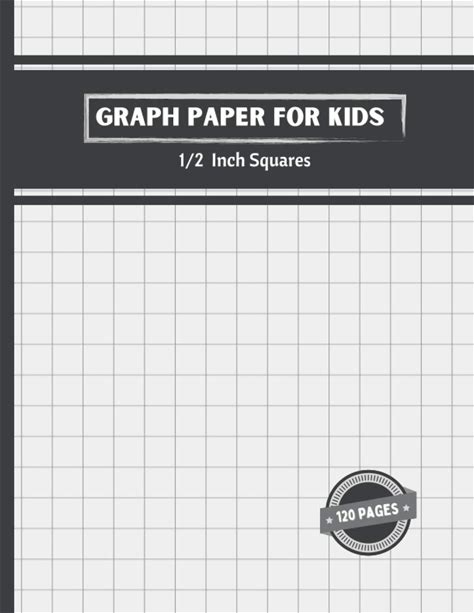 GRAPH PAPER FOR KIDS

1/2 Inch Squares

120 PAGES